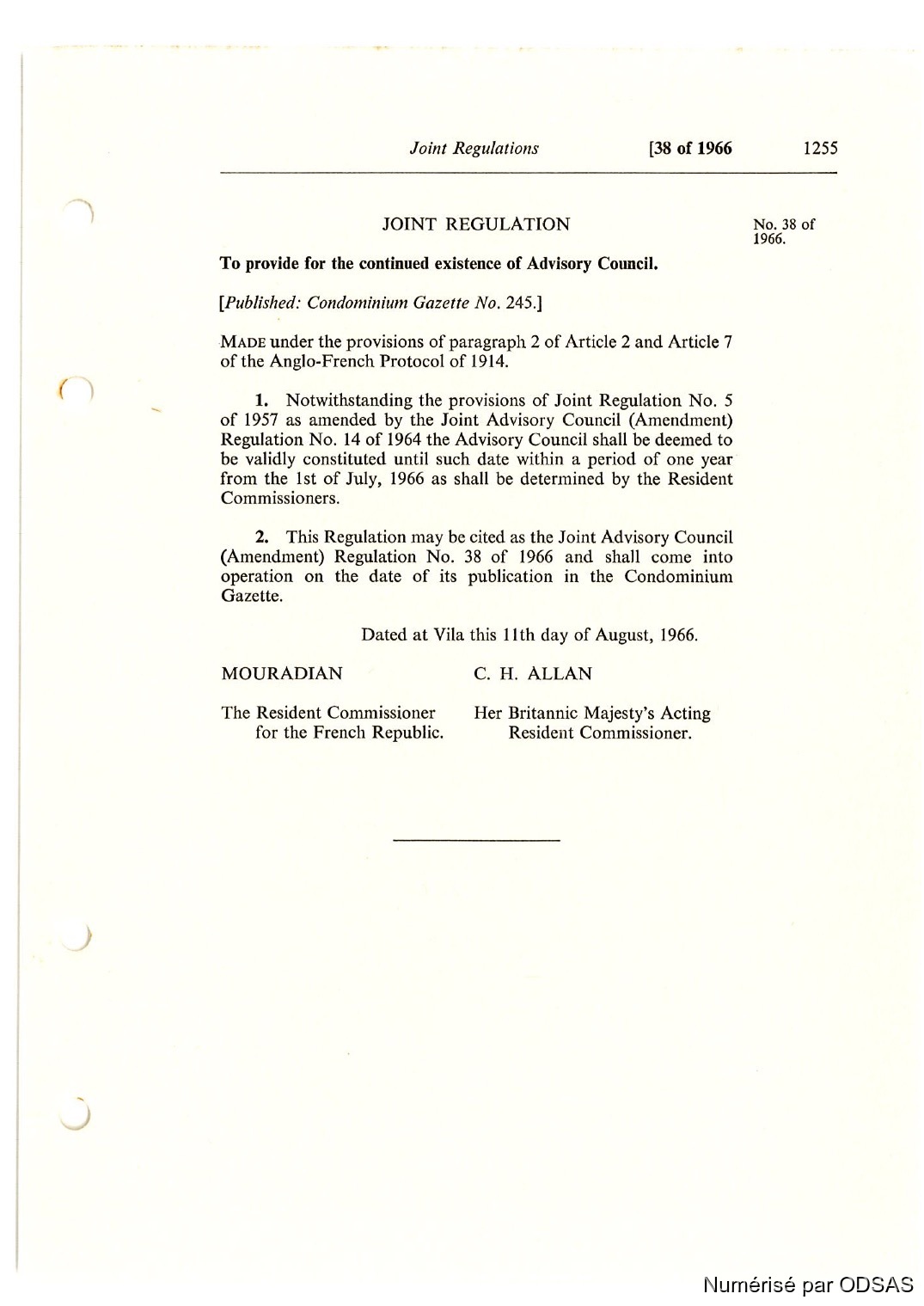 Joint Regulations [38 of 1966 1255

JOINT REGULATION

No. 38 of 1966.

To provide for the continued existence of Advisory Council.

[Published: Condominium Gazette No. 245.]

MADE under the provisions of paragraph 2 of Article 2 and Article 7 of the Anglo-French Protocol of 1914.

1. Notwithstanding the provisions of Joint Regulation No. 5 of 1957 as amended by the Joint Advisory Council (Amendment) Regulation No. 14 of 1964 the Advisory Council shall be deemed to be validly constituted until such date within a period of one year from the 1st of July, 1966 as shall be determined by the Resident Commissioners.

2. This Regulation may be cited as the Joint Advisory Council (Amendment) Regulation No. 38 of 1966 and shall come into operation on the date of its publication in the Condominium Gazette.

Dated at Vila this 11th day of August, 1966.

MOURADIAN

The Resident Commissioner for the French Republic.

C. H. ALLAN

Her Britannic Majesty's Acting Resident Commissioner.

Numérisé par ODSAS